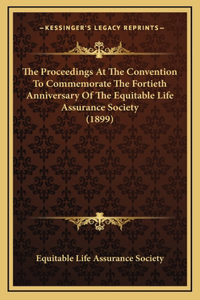 —KESSINGER'S LEGACY REPRINTS—

The Proceedings At The Convention To Commemorate The Fortieth Anniversary Of The Equitable Life Assurance Society (1899)

Equitable Life Assurance Society